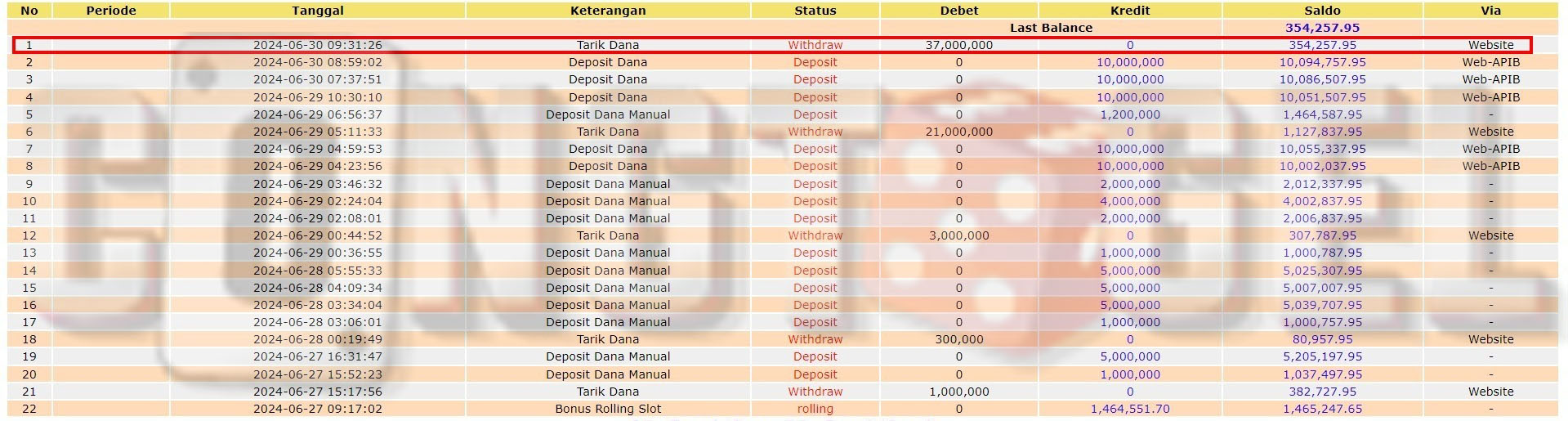 | No | Periode | Tanggal | Keterangan | Status | Debet | Kredit | Saldo | Via |
|---|---|---|---|---|---|---|---|---|
| | | | | | Last Balance | | 354,257.95 | |
| 1 | | 2024-06-30 09:31:26 | Tarik Dana | Withdraw | 37,000,000 | 0 | 354,257.95 | Website |
| 2 | | 2024-06-30 08:59:02 | Deposit Dana | Deposit | 0 | 10,000,000 | 10,094,757.95 | Web-APIB |
| 3 | | 2024-06-30 07:37:51 | Deposit Dana | Deposit | 0 | 10,000,000 | 10,086,507.95 | Web-APIB |
| 4 | | 2024-06-29 10:30:10 | Deposit Dana | Deposit | 0 | 10,000,000 | 10,051,507.95 | Web-APIB |
| 5 | | 2024-06-29 06:56:37 | Deposit Dana Manual | Deposit | 0 | 1,200,000 | 1,464,587.95 | - |
| 6 | | 2024-06-29 05:11:33 | Tarik Dana | Withdraw | 21,000,000 | 0 | 1,127,837.95 | Website |
| 7 | | 2024-06-29 04:59:53 | Deposit Dana | Deposit | 0 | 10,000,000 | 10,055,337.95 | Web-APIB |
| 8 | | 2024-06-29 04:23:56 | Deposit Dana | Deposit | 0 | 10,000,000 | 10,002,037.95 | Web-APIB |
| 9 | | 2024-06-29 03:46:32 | Deposit Dana Manual | Deposit | 0 | 2,000,000 | 2,012,337.95 | - |
| 10 | | 2024-06-29 02:24:04 | Deposit Dana Manual | Deposit | 0 | 4,000,000 | 4,002,837.95 | - |
| 11 | | 2024-06-29 02:08:01 | Deposit Dana Manual | Deposit | 0 | 2,000,000 | 2,006,837.95 | - |
| 12 | | 2024-06-29 00:44:52 | Tarik Dana | Withdraw | 3,000,000 | 0 | 307,787.95 | Website |
| 13 | | 2024-06-29 00:36:55 | Deposit Dana Manual | Deposit | 0 | 1,000,000 | 1,000,787.95 | - |
| 14 | | 2024-06-28 05:55:33 | Deposit Dana Manual | Deposit | 0 | 5,000,000 | 5,025,307.95 | - |
| 15 | | 2024-06-28 04:09:34 | Deposit Dana Manual | Deposit | 0 | 5,000,000 | 5,007,007.95 | - |
| 16 | | 2024-06-28 03:34:04 | Deposit Dana Manual | Deposit | 0 | 5,000,000 | 5,039,707.95 | - |
| 17 | | 2024-06-28 03:06:01 | Deposit Dana Manual | Deposit | 0 | 1,000,000 | 1,000,757.95 | - |
| 18 | | 2024-06-28 00:19:49 | Tarik Dana | Withdraw | 300,000 | 0 | 80,957.95 | Website |
| 19 | | 2024-06-27 16:31:47 | Deposit Dana Manual | Deposit | 0 | 5,000,000 | 5,205,197.95 | - |
| 20 | | 2024-06-27 15:52:23 | Deposit Dana Manual | Deposit | 0 | 1,000,000 | 1,037,497.95 | - |
| 21 | | 2024-06-27 15:17:56 | Tarik Dana | Withdraw | 1,000,000 | 0 | 382,727.95 | Website |
| 22 | | 2024-06-27 09:17:02 | Bonus Rolling Slot | rolling | 0 | 1,464,551.70 | 1,465,247.65 | - |